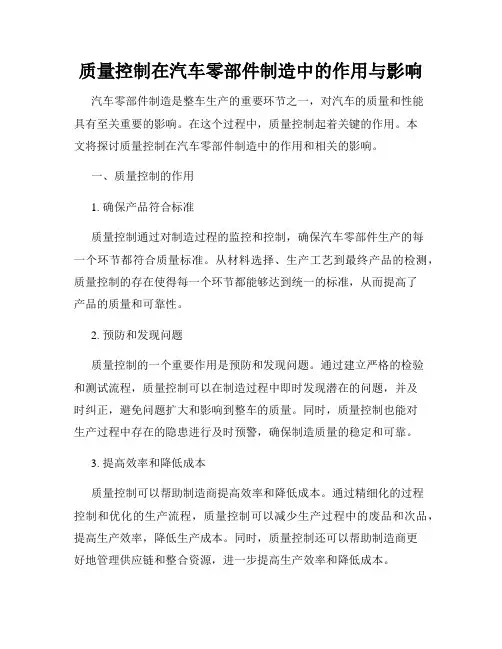 质量控制在汽车零部件制造中的作用与影响

汽车零部件制造是整车生产的重要环节之一，对汽车的质量和性能具有至关重要的影响。在这个过程中，质量控制起着关键的作用。本文将探讨质量控制在汽车零部件制造中的作用和相关的影响。

一、质量控制的作用

1. 确保产品符合标准

质量控制通过对制造过程的监控和控制，确保汽车零部件生产的每一个环节都符合质量标准。从材料选择、生产工艺到最终产品的检测，质量控制的存在使得每一个环节都能够达到统一的标准，从而提高了产品的质量和可靠性。

2. 预防和发现问题

质量控制的一个重要作用是预防和发现问题。通过建立严格的检验和测试流程，质量控制可以在制造过程中即时发现潜在的问题，并及时纠正，避免问题扩大和影响到整车的质量。同时，质量控制也能对生产过程中存在的隐患进行及时预警，确保制造质量的稳定和可靠。

3. 提高效率和降低成本

质量控制可以帮助制造商提高效率和降低成本。通过精细化的过程控制和优化的生产流程，质量控制可以减少生产过程中的废品和次品，提高生产效率，降低生产成本。同时，质量控制还可以帮助制造商更好地管理供应链和整合资源，进一步提高生产效率和降低成本。